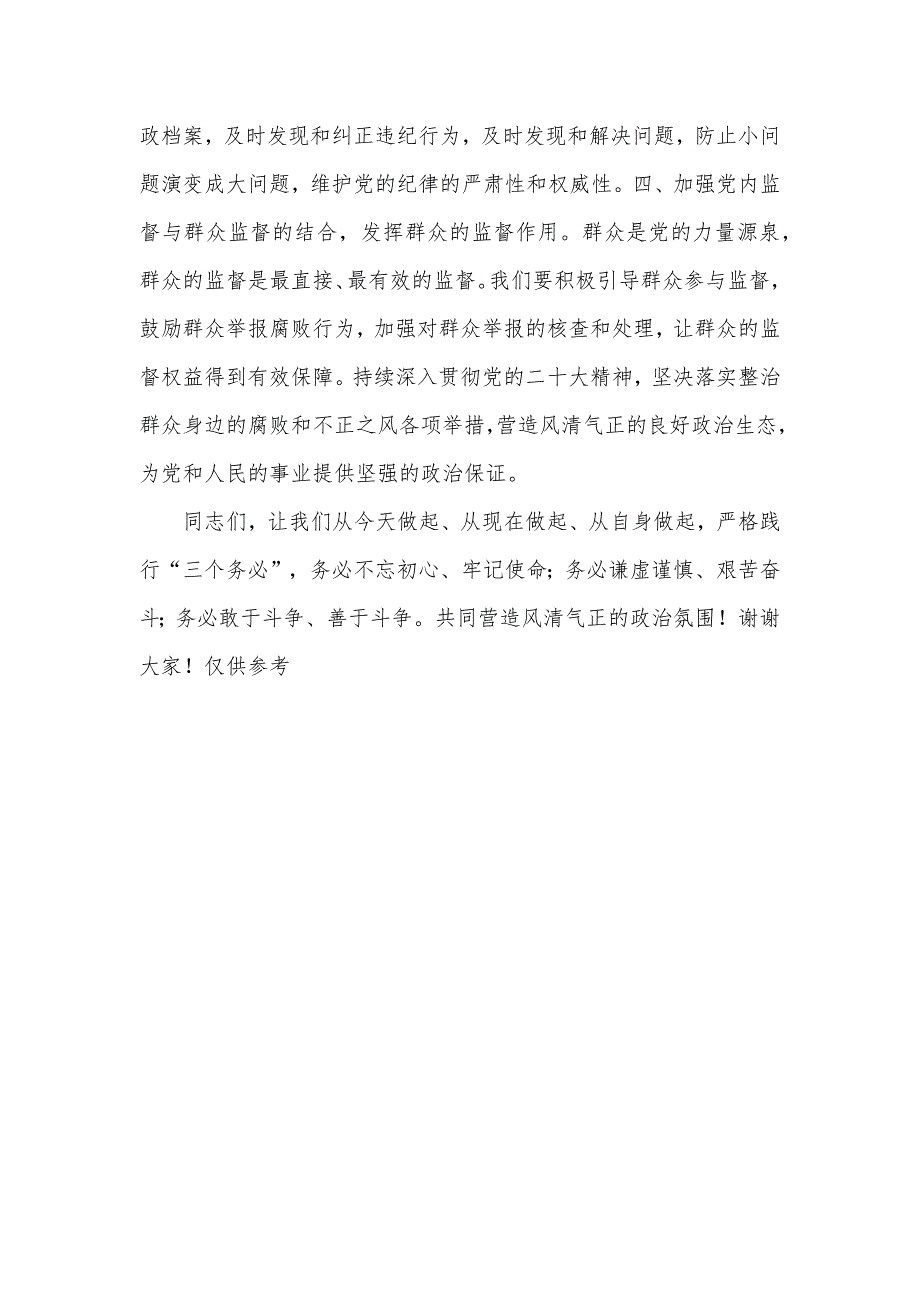 政档案，及时发现和纠正违纪行为，及时发现和解决问题，防止小问题演变成大问题，维护党的纪律的严肃性和权威性。四、加强党内监督与群众监督的结合，发挥群众的监督作用。群众是党的力量源泉，群众的监督是最直接、最有效的监督。我们要积极引导群众参与监督，鼓励群众举报腐败行为，加强对群众举报的核查和处理，让群众的监督权益得到有效保障。持续深入贯彻党的二十大精神，坚决落实整治群众身边的腐败和不正之风各项举措，营造风清气正的良好政治生态，为党和人民的事业提供坚强的政治保证。

同志们，让我们从今天做起、从现在做起、从自身做起，严格践行“三个务必”，务必不忘初心、牢记使命；务必谦虚谨慎、艰苦奋斗；务必敢于斗争、善于斗争。共同营造风清气正的政治氛围！谢谢大家！仅供参考